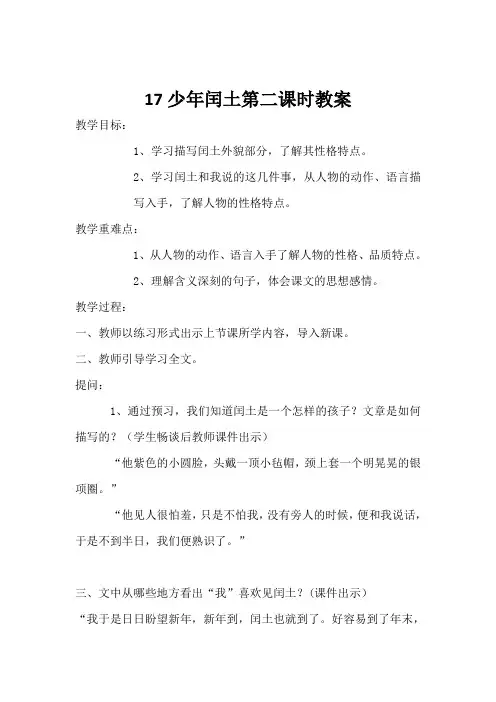 17 少年闰土第二课时教案

教学目标：

1、学习描写闰土外貌部分，了解其性格特点。

2、学习闰土和我说的这几件事，从人物的动作、语言描写入手，了解人物的性格特点。

教学重难点：

1、从人物的动作、语言入手了解人物的性格、品质特点。

2、理解含义深刻的句子，体会课文的思想感情。

教学过程：

一、教师以练习形式出示上节课所学内容，导入新课。

二、教师引导学习全文。

提问：

1、通过预习，我们知道闰土是一个怎样的孩子？文章是如何描写的？（学生畅谈后教师课件出示）

“他紫色的小圆脸，头戴一顶小毡帽，颈上套一个明晃晃的银项圈。”

“他见人很怕羞，只是不怕我，没有旁人的时候，便和我说话，于是不到半日，我们便熟识了。”

三、文中从哪些地方看出“我”喜欢见闰土？(课件出示)

“我于是日日盼望新年，新年到，闰土也就到了。好容易到了年末，